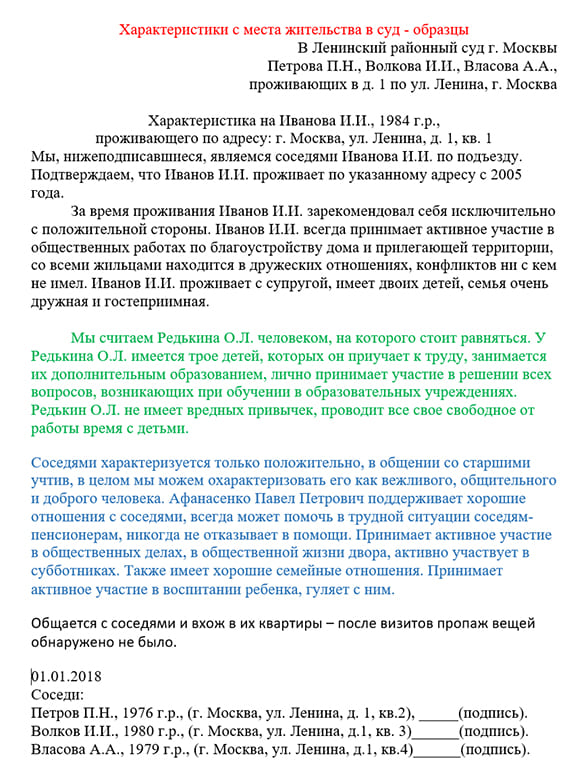 Характеристики с места жительства в суд - образцы

В Ленинский районный суд г. Москвы
Петрова П.Н., Волкова И.И., Власова А.А.,
проживающих в д. 1 по ул. Ленина, г. Москва

Характеристика на Иванова И.И., 1984 г.р.,
проживающего по адресу: г. Москва, ул. Ленина, д. 1, кв. 1

Мы, нижеподписавшиеся, являемся соседями Иванова И.И. по подъезду. Подтверждаем, что Иванов И.И. проживает по указанному адресу с 2005 года.

За время проживания Иванов И.И. зарекомендовал себя исключительно с положительной стороны. Иванов И.И. всегда принимает активное участие в общественных работах по благоустройству дома и прилегающей территории, со всеми жильцами находится в дружеских отношениях, конфликтов ни с кем не имел. Иванов И.И. проживает с супругой, имеет двоих детей, семья очень дружная и гостеприимная.

Мы считаем Редькина О.Л. человеком, на которого стоит равняться. У Редькина О.Л. имеется трое детей, которых он приучает к труду, занимается их дополнительным образованием, лично принимает участие в решении всех вопросов, возникающих при обучении в образовательных учреждениях. Редькин О.Л. не имеет вредных привычек, проводит все свое свободное от работы время с детьми.

Соседями характеризуется только положительно, в общении со старшими учтив, в целом мы можем охарактеризовать его как вежливого, общительного и доброго человека. Афанасенко Павел Петрович поддерживает хорошие отношения с соседями, всегда может помочь в трудной ситуации соседям-пенсионерам, никогда не отказывает в помощи. Принимает активное участие в общественных делах, в общественной жизни двора, активно участвует в субботниках. Также имеет хорошие семейные отношения. Принимает активное участие в воспитании ребенка, гуляет с ним.

Общается с соседями и вхож в их квартиры – после визитов пропаж вещей обнаружено не было.

01.01.2018
Соседи:
Петров П.Н., 1976 г.р., (г. Москва, ул. Ленина, д. 1, кв.2), _____(подпись).
Волков И.И., 1980 г.р., (г. Москва, ул. Ленина, д.1, кв. 3)______(подпись).
Власова А.А., 1979 г.р., (г. Москва, ул. Ленина, д.1, кв.4)______(подпись).